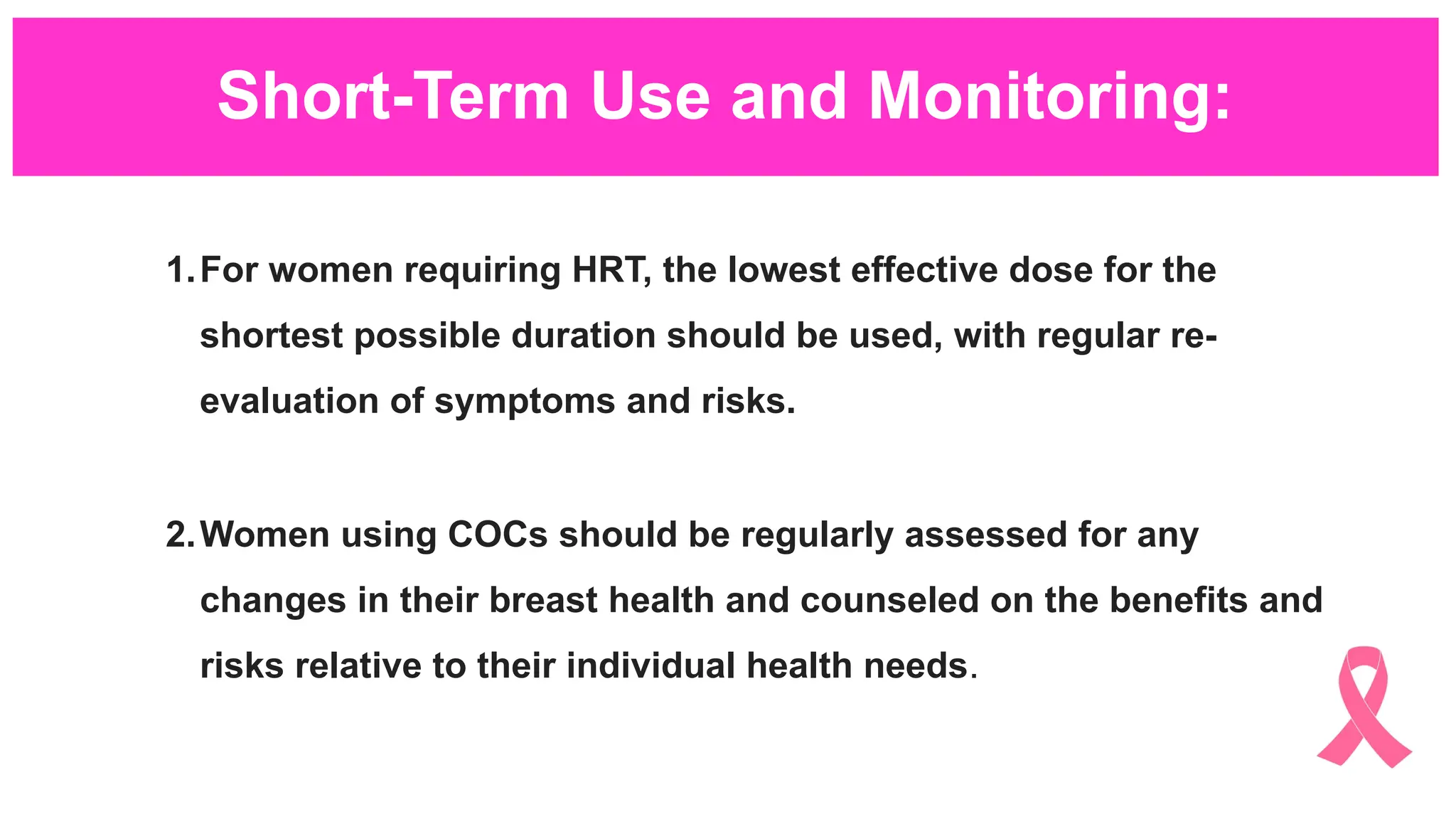 Short-Term Use and Monitoring:

1. For women requiring HRT, the lowest effective dose for the shortest possible duration should be used, with regular re-evaluation of symptoms and risks.

2. Women using COCs should be regularly assessed for any changes in their breast health and counseled on the benefits and risks relative to their individual health needs.